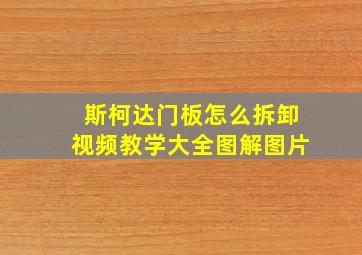 斯柯达门板怎么拆卸
视频教学大全图解图片